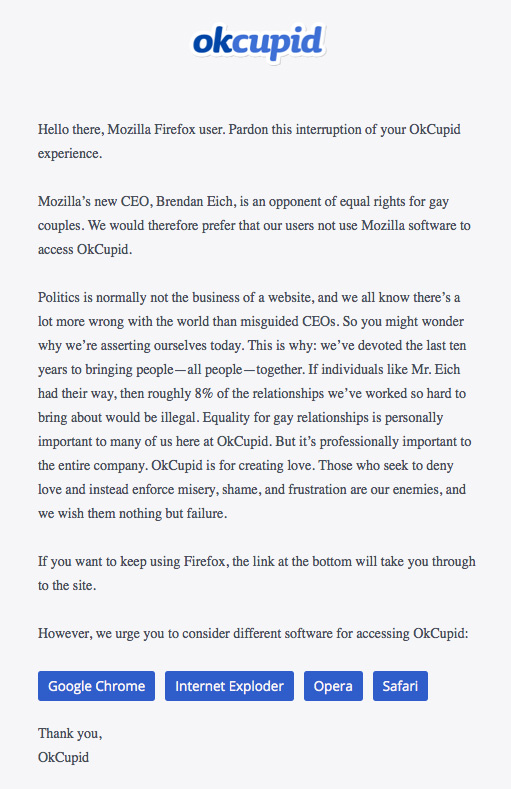 okcupid

Hello there, Mozilla Firefox user. Pardon this interruption of your OkCupid experience.

Mozilla's new CEO, Brendan Eich, is an opponent of equal rights for gay couples. We would therefore prefer that our users not use Mozilla software to access OkCupid.

Politics is normally not the business of a website, and we all know there's a lot more wrong with the world than misguided CEOs. So you might wonder why we're asserting ourselves today. This is why: we've devoted the last ten years to bringing people—all people—together. If individuals like Mr. Eich had their way, then roughly 8% of the relationships we've worked so hard to bring about would be illegal. Equality for gay relationships is personally important to many of us here at OkCupid. But it's professionally important to the entire company. OkCupid is for creating love. Those who seek to deny love and instead enforce misery, shame, and frustration are our enemies, and we wish them nothing but failure.

If you want to keep using Firefox, the link at the bottom will take you through to the site.

However, we urge you to consider different software for accessing OkCupid:

Google Chrome Internet Exploder Opera Safari

Thank you,
OkCupid